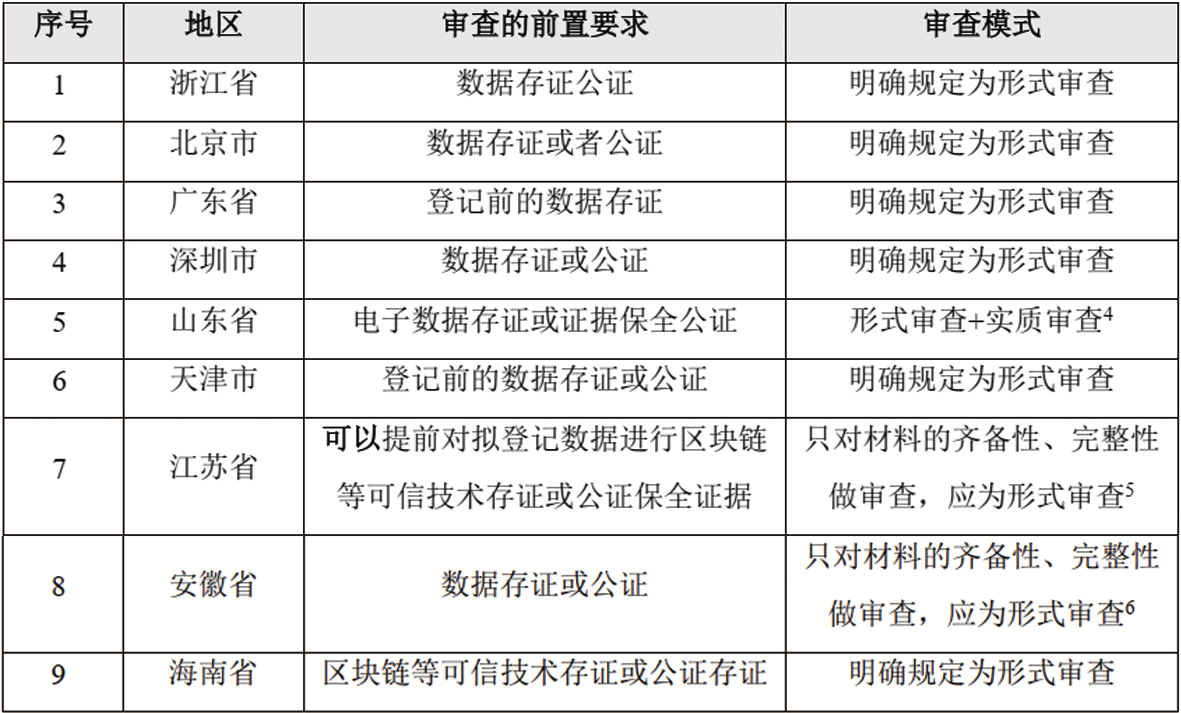 | 序号 | 地区 | 审查的前置要求 | 审查模式 |
|---|---|---|---|
| 1 | 浙江省 | 数据存证公证 | 明确规定为形式审查 |
| 2 | 北京市 | 数据存证或者公证 | 明确规定为形式审查 |
| 3 | 广东省 | 登记前的数据存证 | 明确规定为形式审查 |
| 4 | 深圳市 | 数据存证或公证 | 明确规定为形式审查 |
| 5 | 山东省 | 电子数据存证或证据保全公证 | 形式审查+实质审查$^4$ |
| 6 | 天津市 | 登记前的数据存证或公证 | 明确规定为形式审查 |
| 7 | 江苏省 | 可以提前对拟登记数据进行区块链等可信技术存证或公证保全证据 | 只对材料的齐备性、完整性做审查，应为形式审查$^5$ |
| 8 | 安徽省 | 数据存证或公证 | 只对材料的齐备性、完整性做审查，应为形式审查$^6$ |
| 9 | 海南省 | 区块链等可信技术存证或公证存证 | 明确规定为形式审查 |